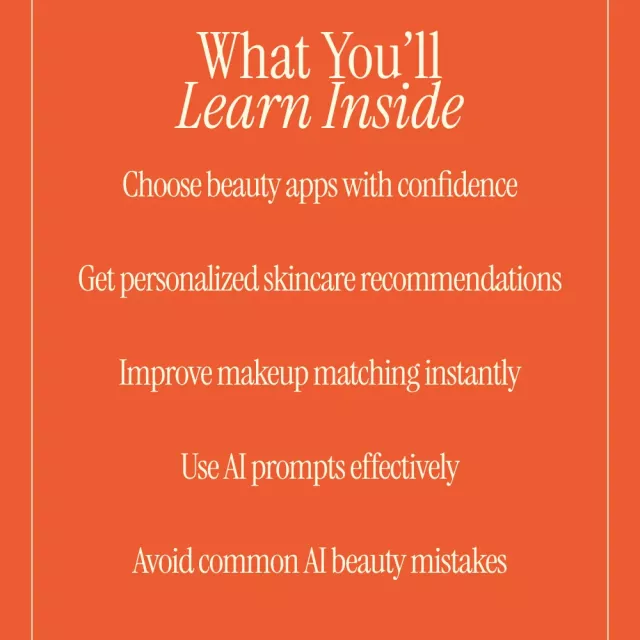 What You'll
Learn Inside

Choose beauty apps with confidence

Get personalized skincare recommendations

Improve makeup matching instantly

Use AI prompts effectively

Avoid common AI beauty mistakes